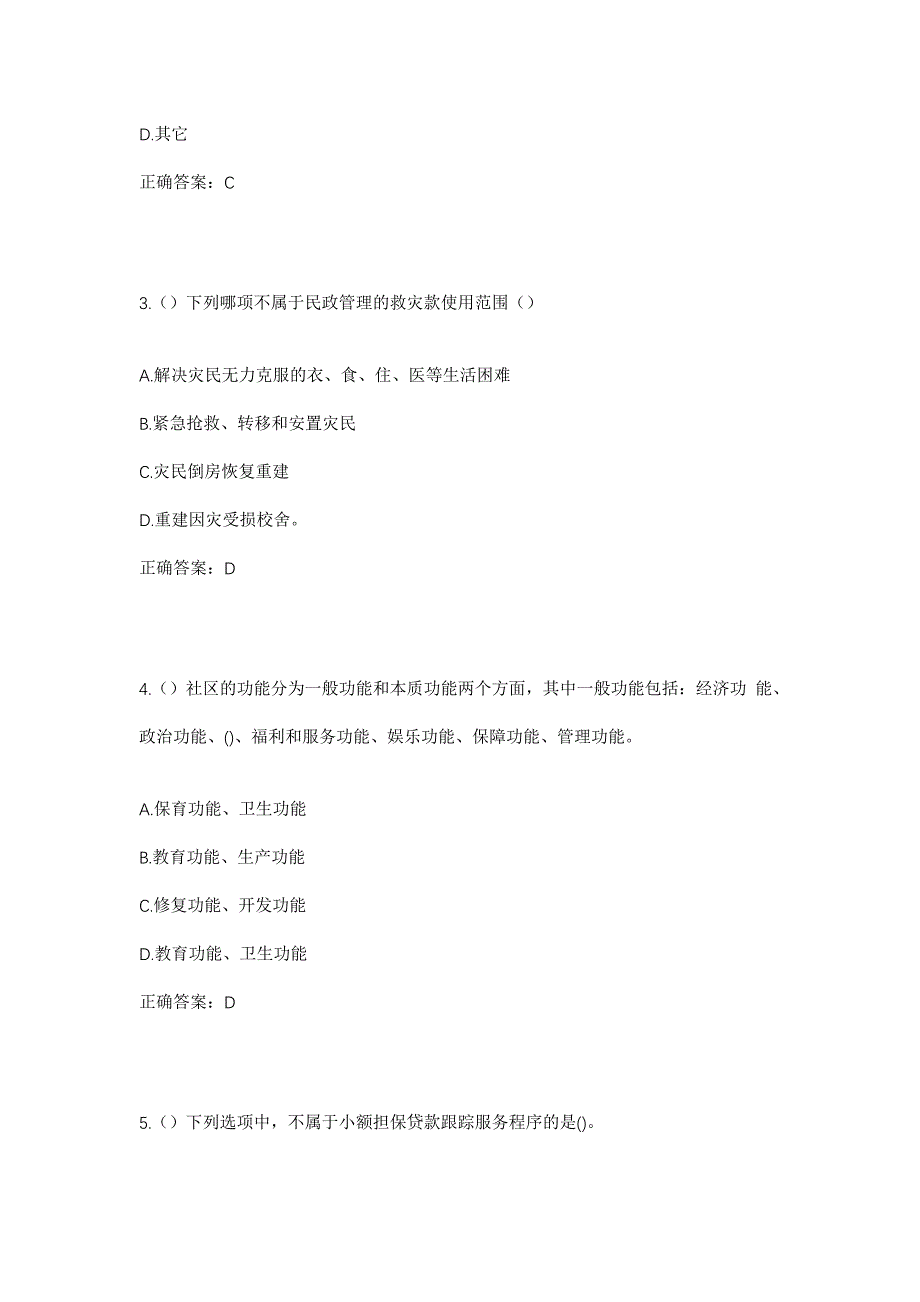 D.其它

正确答案：C

3.（）下列哪项不属于民政管理的救灾款使用范围（）

A.解决灾民无力克服的衣、食、住、医等生活困难

B.紧急抢救、转移和安置灾民

C.灾民倒房恢复重建

D.重建因灾受损校舍。

正确答案：D

4.（）社区的功能分为一般功能和本质功能两个方面，其中一般功能包括：经济功 能、政治功能、()、福利和服务功能、娱乐功能、保障功能、管理功能。

A.保育功能、卫生功能

B.教育功能、生产功能

C.修复功能、开发功能

D.教育功能、卫生功能

正确答案：D

5.（）下列选项中，不属于小额担保贷款跟踪服务程序的是()。